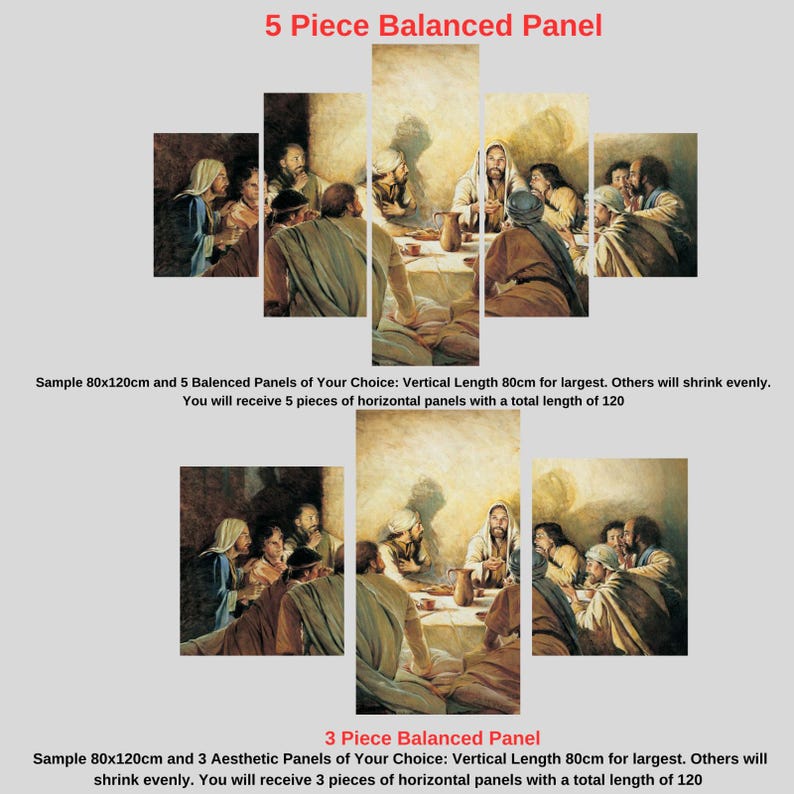 5 Piece Balanced Panel

Sample 80x120cm and 5 Balenced Panels of Your Choice: Vertical Length 80cm for largest. Others will shrink evenly. You will receive 5 pieces of horizontal panels with a total length of 120

3 Piece Balanced Panel

Sample 80x120cm and 3 Aesthetic Panels of Your Choice: Vertical Length 80cm for largest. Others will shrink evenly. You will receive 3 pieces of horizontal panels with a total length of 120